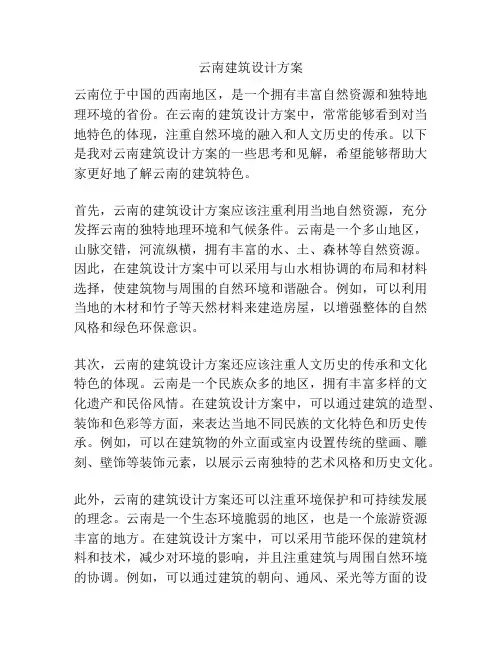 云南建筑设计方案

云南位于中国的西南地区，是一个拥有丰富自然资源和独特地理环境的省份。在云南的建筑设计方案中，常常能够看到对当地特色的体现，注重自然环境的融入和人文历史的传承。以下是我对云南建筑设计方案的一些思考和见解，希望能够帮助大家更好地了解云南的建筑特色。

首先，云南的建筑设计方案应该注重利用当地自然资源，充分发挥云南的独特地理环境和气候条件。云南是一个多山地区，山脉交错，河流纵横，拥有丰富的水、土、森林等自然资源。因此，在建筑设计方案中可以采用与山水相协调的布局和材料选择，使建筑物与周围的自然环境和谐融合。例如，可以利用当地的木材和竹子等天然材料来建造房屋，以增强整体的自然风格和绿色环保意识。

其次，云南的建筑设计方案还应该注重人文历史的传承和文化特色的体现。云南是一个民族众多的地区，拥有丰富多样的文化遗产和民俗风情。在建筑设计方案中，可以通过建筑的造型、装饰和色彩等方面，来表达当地不同民族的文化特色和历史传承。例如，可以在建筑物的外立面或室内设置传统的壁画、雕刻、壁饰等装饰元素，以展示云南独特的艺术风格和历史文化。

此外，云南的建筑设计方案还可以注重环境保护和可持续发展的理念。云南是一个生态环境脆弱的地区，也是一个旅游资源丰富的地方。在建筑设计方案中，可以采用节能环保的建筑材料和技术，减少对环境的影响，并且注重建筑与周围自然环境的协调。例如，可以通过建筑的朝向、通风、采光等方面的设